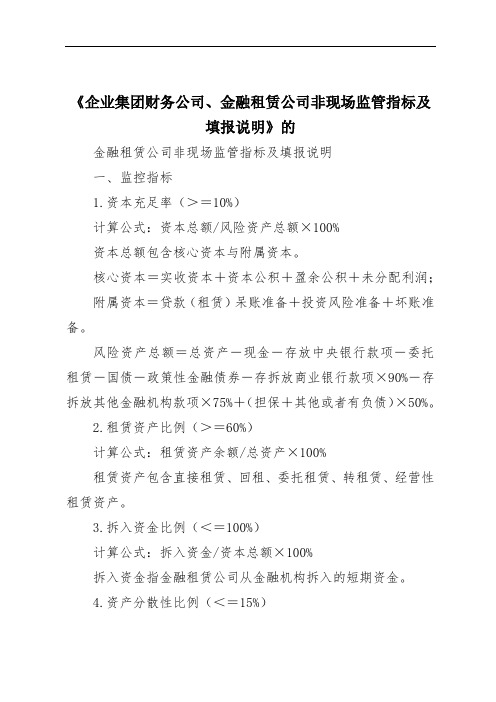 《企业集团财务公司、金融租赁公司非现场监管指标及填报说明》的

金融租赁公司非现场监管指标及填报说明

一、监控指标

1.资本充足率（＞＝10%）

计算公式：资本总额/风险资产总额×100%

资本总额包含核心资本与附属资本。

核心资本＝实收资本＋资本公积＋盈余公积＋未分配利润；

附属资本＝贷款（租赁）呆账准备＋投资风险准备＋坏账准备。

风险资产总额＝总资产－现金－存放中央银行款项－委托租赁－国债－政策性金融债券－存拆放商业银行款项×90%－存拆放其他金融机构款项×75%＋（担保＋其他或者有负债）×50%。

2.租赁资产比例（＞＝60%）

计算公式：租赁资产余额/总资产×100%

租赁资产包含直接租赁、回租、委托租赁、转租赁、经营性租赁资产。

3.拆入资金比例（＜＝100%）

计算公式：拆入资金/资本总额×100%

拆入资金指金融租赁公司从金融机构拆入的短期资金。

4.资产分散性比例（＜＝15%）